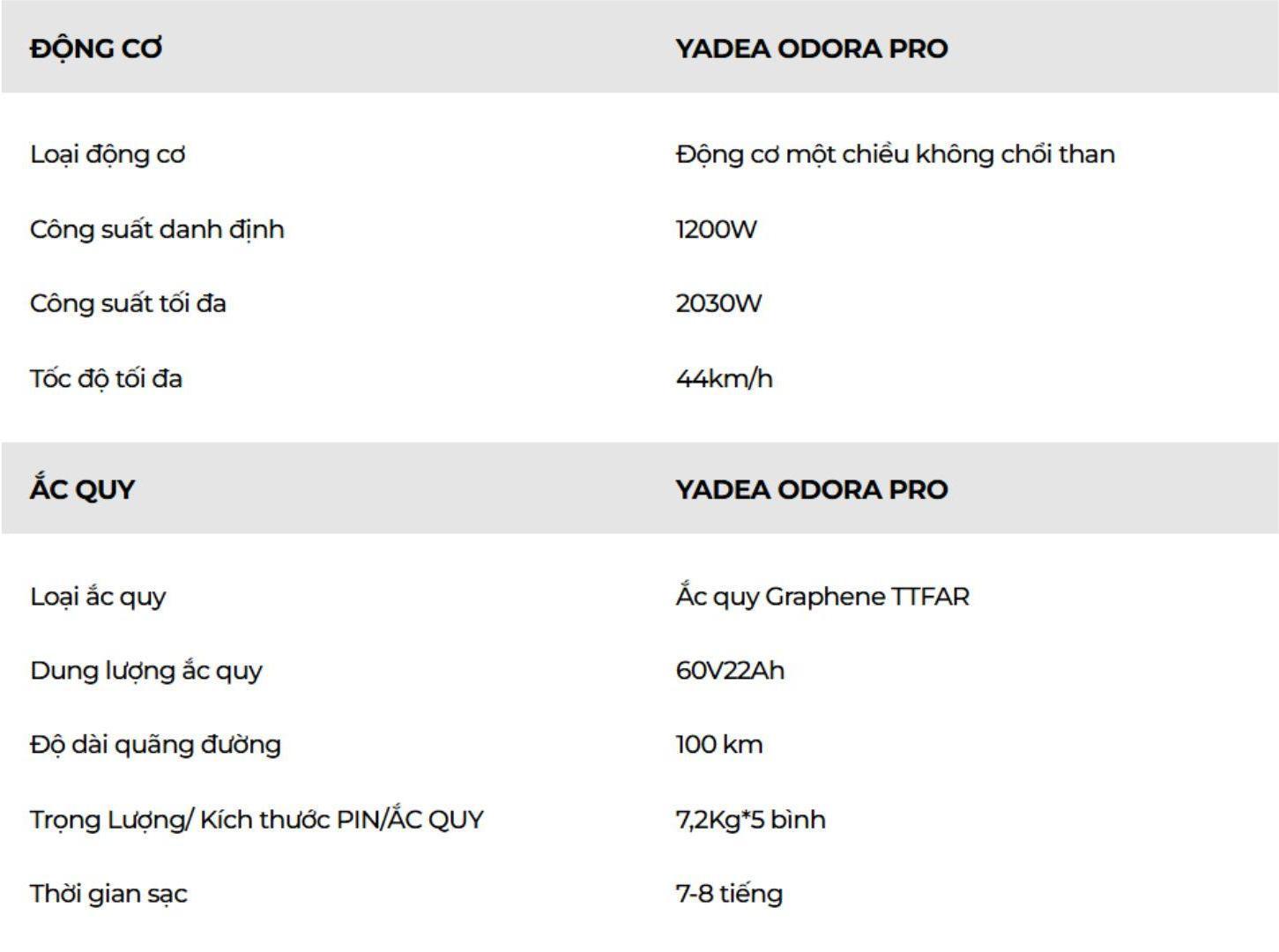 | ĐỘNG CƠ | YADEA ODORA PRO |
|---|---|
| Loại động cơ | Động cơ một chiều không chổi than |
| Công suất danh định | 1200W |
| Công suất tối đa | 2030W |
| Tốc độ tối đa | 44km/h |

| ẮC QUY | YADEA ODORA PRO |
|---|---|
| Loại ắc quy | Ắc quy Graphene TTFAR |
| Dung lượng ắc quy | 60V22Ah |
| Độ dài quãng đường | 100 km |
| Trọng Lượng/ Kích thước PIN/ẮC QUY | 7,2Kg*5 bình |
| Thời gian sạc | 7-8 tiếng |